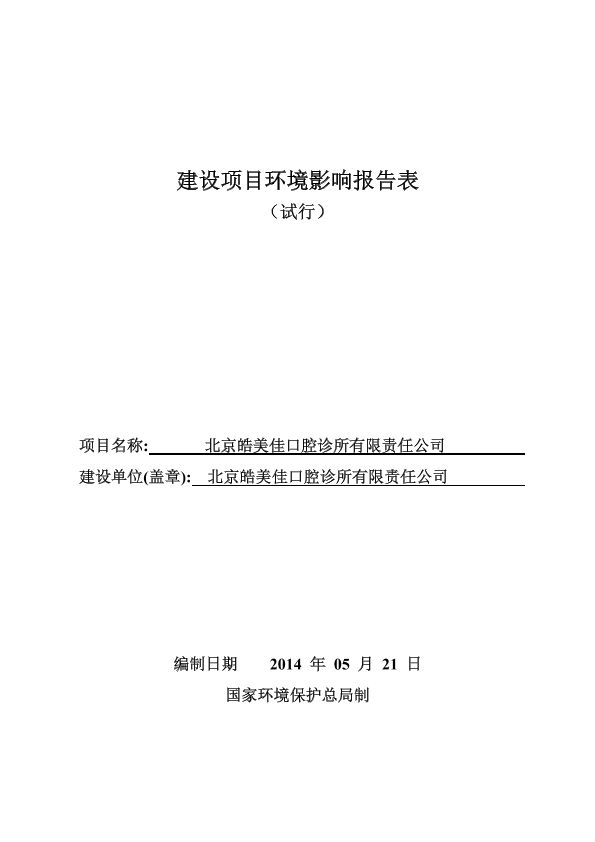 建设项目环境影响报告表

（试行）

项目名称: 北京皓美佳口腔诊所有限责任公司

建设单位(盖章): 北京皓美佳口腔诊所有限责任公司

编制日期 2014 年 05 月 21 日

国家环境保护总局制